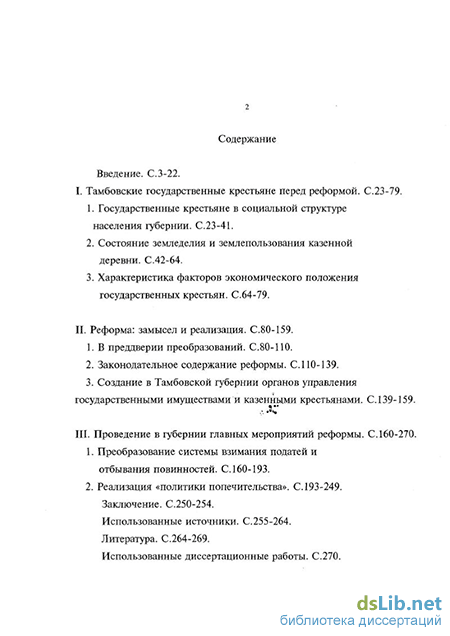 2

Содержание

Введение. С.3-22.

I. Тамбовские государственные крестьяне перед реформой. С.23-79.

1. Государственные крестьяне в социальной структуре населения губернии. С.23-41.

2. Состояние земледелия и землепользования казенной деревни. С.42-64.

3. Характеристика факторов экономического положения государственных крестьян. С.64-79.

II. Реформа: замысел и реализация. С.80-159.

1. В преддверии преобразований. С.80-110.

2. Законодательное содержание реформы. С.110-139.

3. Создание в Тамбовской губернии органов управления государственными имуществами и казенными крестьянами. С.139-159.

III. Проведение в губернии главных мероприятий реформы. С.160-270.

1. Преобразование системы взимания податей и отбывания повинностей. С.160-193.

2. Реализация «политики попечительства». С.193-249.

Заключение. С.250-254.

Использованные источники. С.255-264.

Литература. С.264-269.

Использованные диссертационные работы. С.270.

dsLib.net
библиотека диссертаций